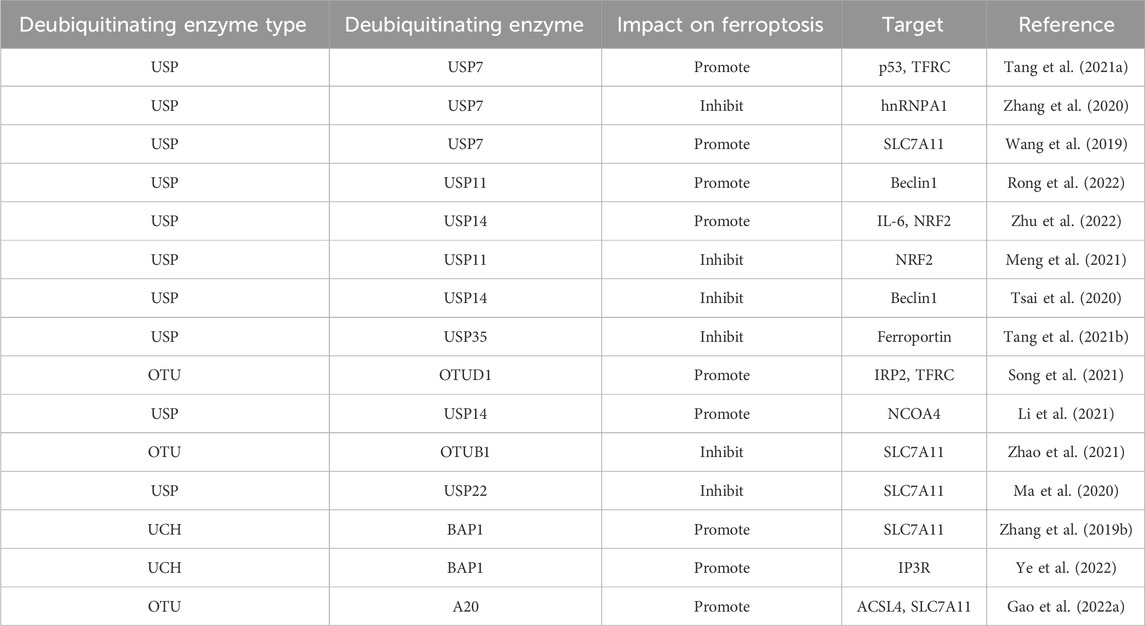 | Deubiquitinating enzyme type | Deubiquitinating enzyme | Impact on ferroptosis | Target | Reference |
|---|---|---|---|---|
| USP | USP7 | Promote | p53, TFRC | Tang et al. (2021a) |
| USP | USP7 | Inhibit | hnRNPA1 | Zhang et al. (2020) |
| USP | USP7 | Promote | SLC7A11 | Wang et al. (2019) |
| USP | USP11 | Promote | Beclin1 | Rong et al. (2022) |
| USP | USP14 | Promote | IL-6, NRF2 | Zhu et al. (2022) |
| USP | USP11 | Inhibit | NRF2 | Meng et al. (2021) |
| USP | USP14 | Inhibit | Beclin1 | Tsai et al. (2020) |
| USP | USP35 | Inhibit | Ferroportin | Tang et al. (2021b) |
| OTU | OTUD1 | Promote | IRP2, TFRC | Song et al. (2021) |
| USP | USP14 | Promote | NCOA4 | Li et al. (2021) |
| OTU | OTUB1 | Inhibit | SLC7A11 | Zhao et al. (2021) |
| USP | USP22 | Inhibit | SLC7A11 | Ma et al. (2020) |
| UCH | BAP1 | Promote | SLC7A11 | Zhang et al. (2019b) |
| UCH | BAP1 | Promote | IP3R | Ye et al. (2022) |
| OTU | A20 | Promote | ACSL4, SLC7A11 | Gao et al. (2022a) |